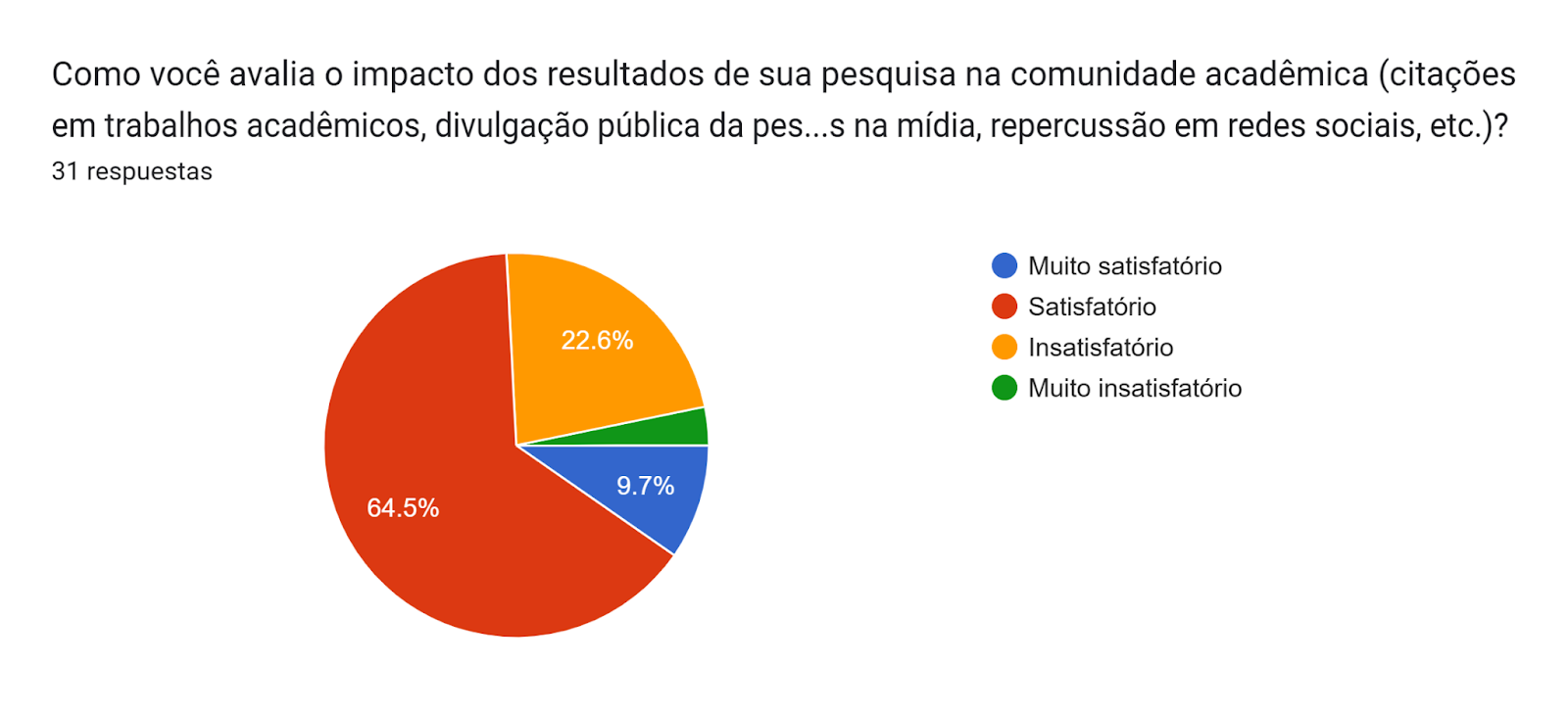 Como você avalia o impacto dos resultados de sua pesquisa na comunidade acadêmica (citações em trabalhos acadêmicos, divulgação pública da pes...s na mídia, repercussão em redes sociais, etc.)?
31 respuestas

22.6%
9.7%
64.5%

Muito satisfatório
Satisfatório
Insatisfatório
Muito insatisfatório